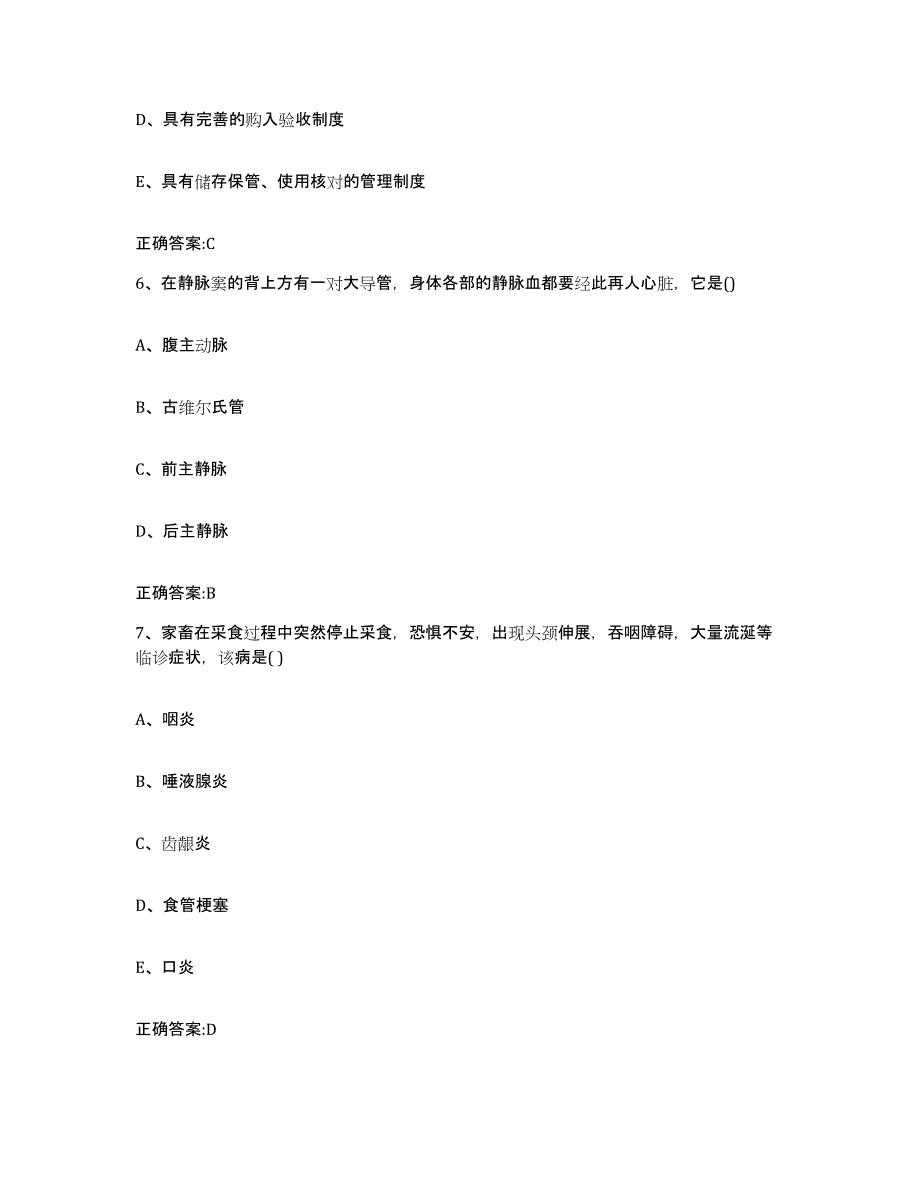 D、具有完善的购入验收制度

E、具有储存保管、使用核对的管理制度

正确答案:C

6、在静脉窦的背上方有一对大导管，身体各部的静脉血都要经此再人心脏，它是()

A、腹主动脉

B、古维尔氏管

C、前主静脉

D、后主静脉

正确答案:B

7、家畜在采食过程中突然停止采食，恐惧不安，出现头颈伸展，吞咽障碍，大量流涎等临诊症状，该病是( )

A、咽炎

B、唾液腺炎

C、齿龈炎

D、食管梗塞

E、口炎

正确答案:D